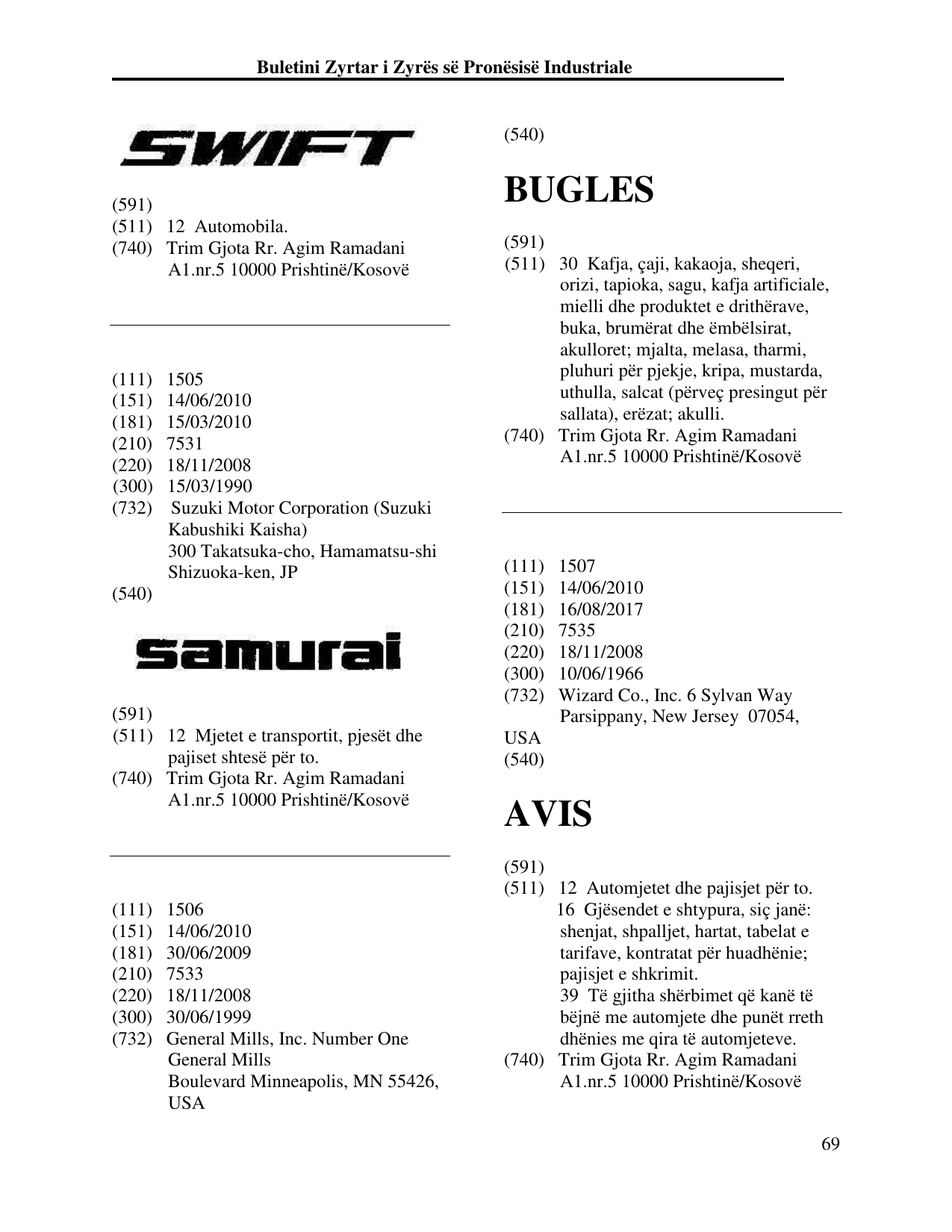 Buletini Zyrtar i Zyrës së Pronësisë Industriale

SWIFT

(591)
(511) 12 Automobila.
(740) Trim Gjota Rr. Agim Ramadani A1.nr.5 10000 Prishtinë/Kosovë

(111) 1505
(151) 14/06/2010
(181) 15/03/2010
(210) 7531
(220) 18/11/2008
(300) 15/03/1990
(732) Suzuki Motor Corporation (Suzuki Kabushiki Kaisha)
300 Takatsuka-cho, Hamamatsu-shi Shizuoka-ken, JP
(540)

samurai

(591)
(511) 12 Mjetet e transportit, pjesët dhe pajiset shtesë për to.
(740) Trim Gjota Rr. Agim Ramadani A1.nr.5 10000 Prishtinë/Kosovë

(111) 1506
(151) 14/06/2010
(181) 30/06/2009
(210) 7533
(220) 18/11/2008
(300) 30/06/1999
(732) General Mills, Inc. Number One General Mills
Boulevard Minneapolis, MN 55426, USA

(540)

BUGLES

(591)
(511) 30 Kafja, çaji, kakaoja, sheqeri, orizi, tapioka, sagu, kafja artificiale, mielli dhe produktet e drithërave, buka, brumërat dhe ëmbëlsirat, akulloret; mjalta, melasa, tharmi, pluhuri për pjekje, kripa, mustarda, uthulla, salcat (përveç presingut për sallata), erëzat; akulli.
(740) Trim Gjota Rr. Agim Ramadani A1.nr.5 10000 Prishtinë/Kosovë

(111) 1507
(151) 14/06/2010
(181) 16/08/2017
(210) 7535
(220) 18/11/2008
(300) 10/06/1966
(732) Wizard Co., Inc. 6 Sylvan Way Parsippany, New Jersey 07054,
USA
(540)

AVIS

(591)
(511) 12 Automjetet dhe pajisjet për to.
16 Gjësendet e shtypura, siç janë: shenjat, shpalljet, hartat, tabelat e tarifave, kontratat për huadhënie; pajisjet e shkrimit.
39 Të gjitha shërbimet që kanë të bëjnë me automjete dhe punët rreth dhënies me qira të automjeteve.
(740) Trim Gjota Rr. Agim Ramadani A1.nr.5 10000 Prishtinë/Kosovë

69